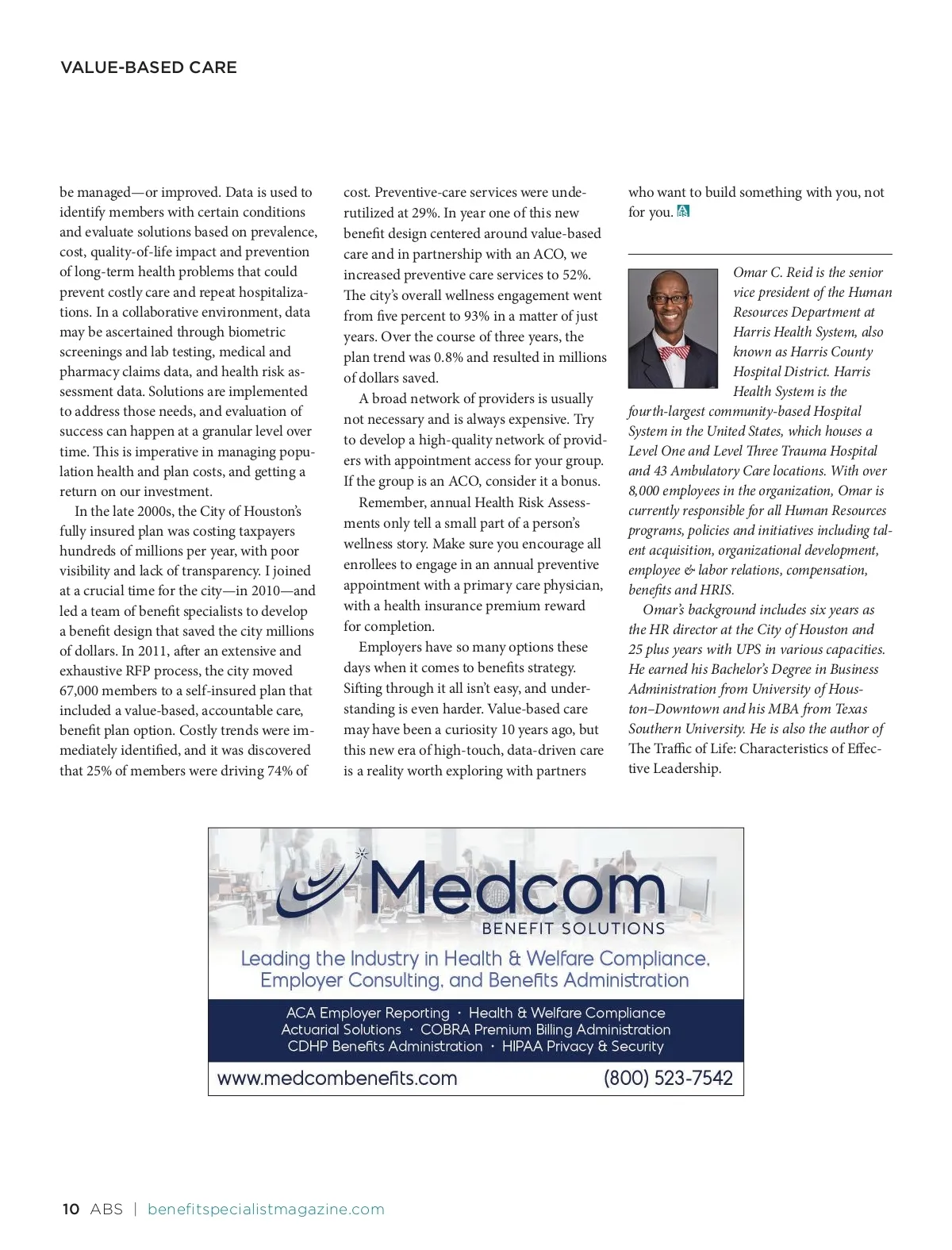 VALUE-BASED CARE

be managed—or improved. Data is used to identify members with certain conditions and evaluate solutions based on prevalence, cost, quality-of-life impact and prevention of long-term health problems that could prevent costly care and repeat hospitalizations. In a collaborative environment, data may be ascertained through biometric screenings and lab testing, medical and pharmacy claims data, and health risk assessment data. Solutions are implemented to address those needs, and evaluation of success can happen at a granular level over time. This is imperative in managing population health and plan costs, and getting a return on our investment.

In the late 2000s, the City of Houston's fully insured plan was costing taxpayers hundreds of millions per year, with poor visibility and lack of transparency. I joined at a crucial time for the city—in 2010—and led a team of benefit specialists to develop a benefit design that saved the city millions of dollars. In 2011, after an extensive and exhaustive RFP process, the city moved 67,000 members to a self-insured plan that included a value-based, accountable care, benefit plan option. Costly trends were immediately identified, and it was discovered that 25% of members were driving 74% of cost. Preventive-care services were underutilized at 29%. In year one of this new benefit design centered around value-based care and in partnership with an ACO, we increased preventive care services to 52%. The city's overall wellness engagement went from five percent to 93% in a matter of just years. Over the course of three years, the plan trend was 0.8% and resulted in millions of dollars saved.

A broad network of providers is usually not necessary and is always expensive. Try to develop a high-quality network of providers with appointment access for your group. If the group is an ACO, consider it a bonus.

Remember, annual Health Risk Assessments only tell a small part of a person's wellness story. Make sure you encourage all enrollees to engage in an annual preventive appointment with a primary care physician, with a health insurance premium reward for completion.

Employers have so many options these days when it comes to benefits strategy. Sifting through it all isn't easy, and understanding is even harder. Value-based care may have been a curiosity 10 years ago, but this new era of high-touch, data-driven care is a reality worth exploring with partners who want to build something with you, not for you.

Omar C. Reid is the senior vice president of the Human Resources Department at Harris Health System, also known as Harris County Hospital District. Harris Health System is the fourth-largest community-based Hospital System in the United States, which houses a Level One and Level Three Trauma Hospital and 43 Ambulatory Care locations. With over 8,000 employees in the organization, Omar is currently responsible for all Human Resources programs, policies and initiatives including talent acquisition, organizational development, employee & labor relations, compensation, benefits and HRIS.

Omar's background includes six years as the HR director at the City of Houston and 25 plus years with UPS in various capacities. He earned his Bachelor's Degree in Business Administration from University of Houston–Downtown and his MBA from Texas Southern University. He is also the author of The Traffic of Life: Characteristics of Effective Leadership.

Medcom
BENEFIT SOLUTIONS
Leading the Industry in Health & Welfare Compliance, Employer Consulting, and Benefits Administration
ACA Employer Reporting · Health & Welfare Compliance
Actuarial Solutions · COBRA Premium Billing Administration
CDHP Benefits Administration · HIPAA Privacy & Security
www.medcombenefits.com (800) 523-7542

10 ABS | benefitspecialistmagazine.com